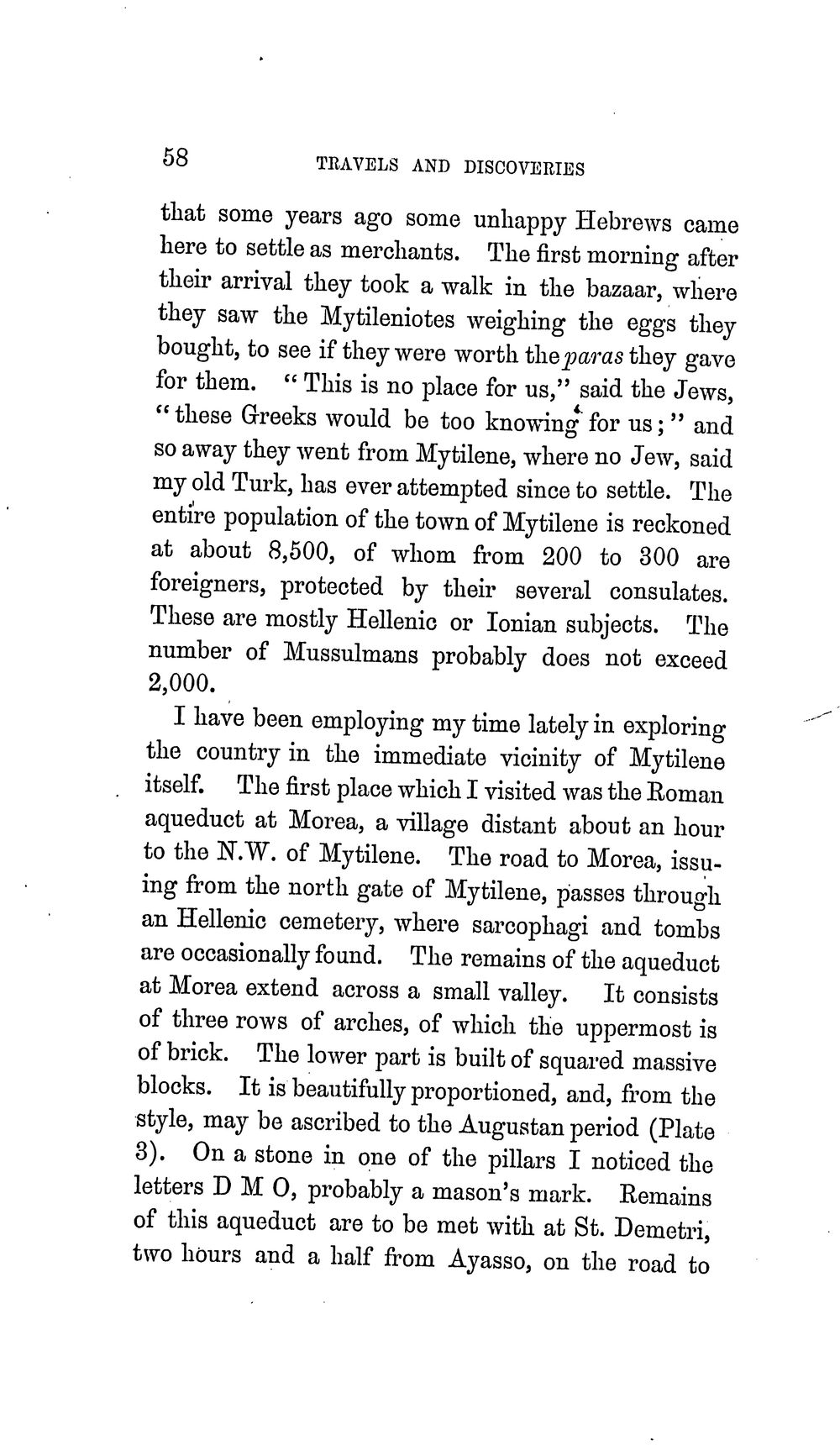 58 TRAVELS AND DISCOVERIES

that some years ago some unhappy Hebrews came here to settle as merchants. The first morning after their arrival they took a walk in the bazaar, where they saw the Mytileniotes weighing the eggs they bought, to see if they were worth the paras they gave for them. "This is no place for us," said the Jews, "these Greeks would be too knowing for us;" and so away they went from Mytilene, where no Jew, said my old Turk, has ever attempted since to settle. The entire population of the town of Mytilene is reckoned at about 8,500, of whom from 200 to 300 are foreigners, protected by their several consulates. These are mostly Hellenic or Ionian subjects. The number of Mussulmans probably does not exceed 2,000.

I have been employing my time lately in exploring the country in the immediate vicinity of Mytilene itself. The first place which I visited was the Roman aqueduct at Morea, a village distant about an hour to the N.W. of Mytilene. The road to Morea, issuing from the north gate of Mytilene, passes through an Hellenic cemetery, where sarcophagi and tombs are occasionally found. The remains of the aqueduct at Morea extend across a small valley. It consists of three rows of arches, of which the uppermost is of brick. The lower part is built of squared massive blocks. It is beautifully proportioned, and, from the style, may be ascribed to the Augustan period (Plate 3). On a stone in one of the pillars I noticed the letters D M O, probably a mason's mark. Remains of this aqueduct are to be met with at St. Demetri, two hours and a half from Ayasso, on the road to